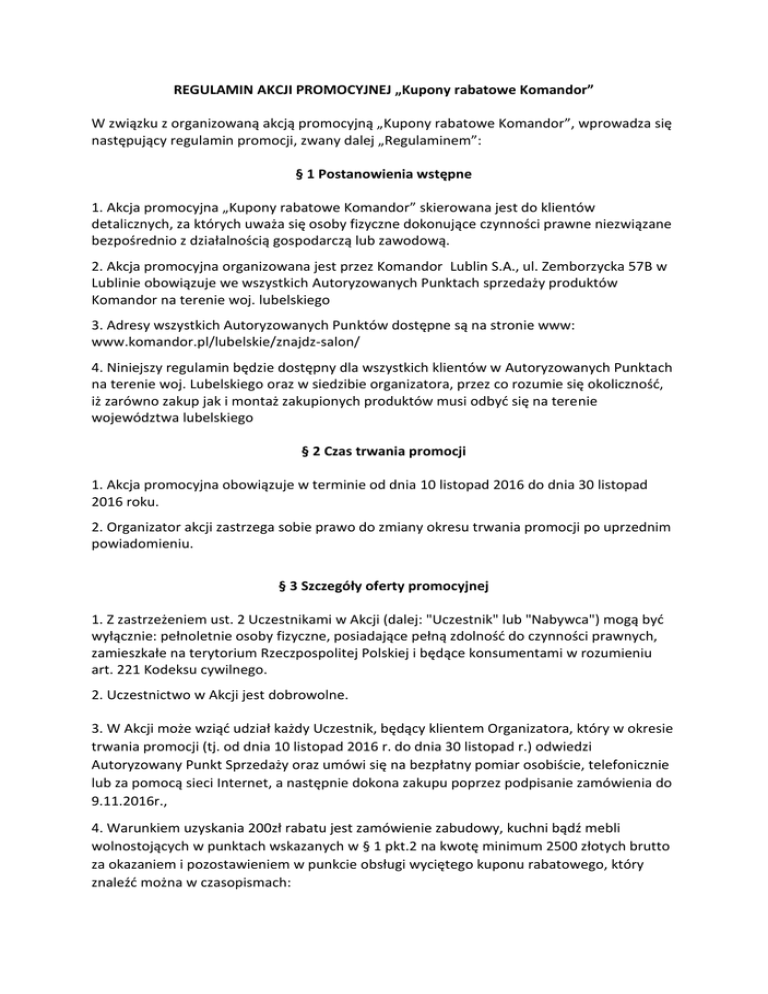 REGULAMIN AKCJI PROMOCYJNEJ „Kupony rabatowe Komandor”

W związku z organizowaną akcją promocyjną „Kupony rabatowe Komandor”, wprowadza się następujący regulamin promocji, zwany dalej „Regulaminem”:

§ 1 Postanowienia wstępne

1. Akcja promocyjna „Kupony rabatowe Komandor” skierowana jest do klientów detalicznych, za których uważa się osoby fizyczne dokonujące czynności prawne niezwiązane bezpośrednio z działalnością gospodarczą lub zawodową.

2. Akcja promocyjna organizowana jest przez Komandor Lublin S.A., ul. Zemborzycka 57B w Lublinie obowiązuje we wszystkich Autoryzowanych Punktach sprzedaży produktów Komandor na terenie woj. lubelskiego

3. Adresy wszystkich Autoryzowanych Punktów dostępne są na stronie www: www.komandor.pl/lubelskie/znajdz-salon/

4. Niniejszy regulamin będzie dostępny dla wszystkich klientów w Autoryzowanych Punktach na terenie woj. Lubelskiego oraz w siedzibie organizatora, przez co rozumie się okoliczność, iż zarówno zakup jak i montaż zakupionych produktów musi odbyć się na terenie województwa lubelskiego

§ 2 Czas trwania promocji

1. Akcja promocyjna obowiązuje w terminie od dnia 10 listopad 2016 do dnia 30 listopad 2016 roku.

2. Organizator akcji zastrzega sobie prawo do zmiany okresu trwania promocji po uprzednim powiadomieniu.

§ 3 Szczegóły oferty promocyjnej

1. Z zastrzeżeniem ust. 2 Uczestnikami w Akcji (dalej: "Uczestnik" lub "Nabywca") mogą być wyłącznie: pełnoletnie osoby fizyczne, posiadające pełną zdolność do czynności prawnych, zamieszkałe na terytorium Rzeczpospolitej Polskiej i będące konsumentami w rozumieniu art. 221 Kodeksu cywilnego.

2. Uczestnictwo w Akcji jest dobrowolne.

3. W Akcji może wziąć udział każdy Uczestnik, będący klientem Organizatora, który w okresie trwania promocji (tj. od dnia 10 listopad 2016 r. do dnia 30 listopad r.) odwiedzi Autoryzowany Punkt Sprzedaży oraz umówi się na bezpłatny pomiar osobiście, telefonicznie lub za pomocą sieci Internet, a następnie dokona zakupu poprzez podpisanie zamówienia do 9.11.2016r.,

4. Warunkiem uzyskania 200zł rabatu jest zamówienie zabudowy, kuchni bądź mebli wolnostojących w punktach wskazanych w § 1 pkt.2 na kwotę minimum 2500 złotych brutto za okazaniem i pozostawieniem w punkcie obsługi wyciętego kuponu rabatowego, który znaleźć można w czasopismach: